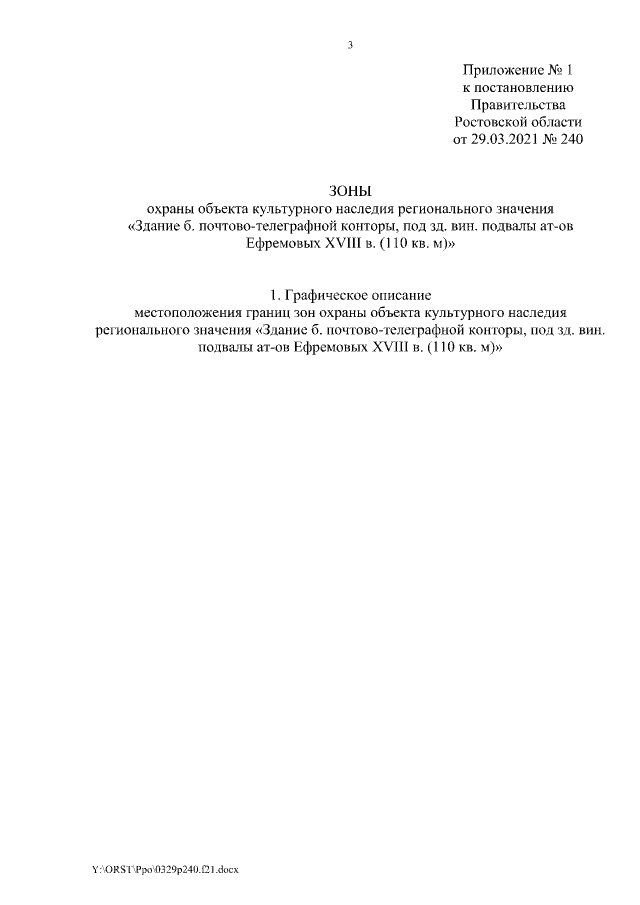 3

Приложение № 1
к постановлению
Правительства
Ростовской области
от 29.03.2021 № 240

ЗОНЫ
охраны объекта культурного наследия регионального значения
«Здание б. почтово-телеграфной конторы, под зд. вин. подвалы ат-ов
Ефремовых XVIII в. (110 кв. м)»

1. Графическое описание
местоположения границ зон охраны объекта культурного наследия регионального значения «Здание б. почтово-телеграфной конторы, под зд. вин. подвалы ат-ов Ефремовых XVIII в. (110 кв. м)»

Y:\ORST\Ppo\0329p240.f21.docx